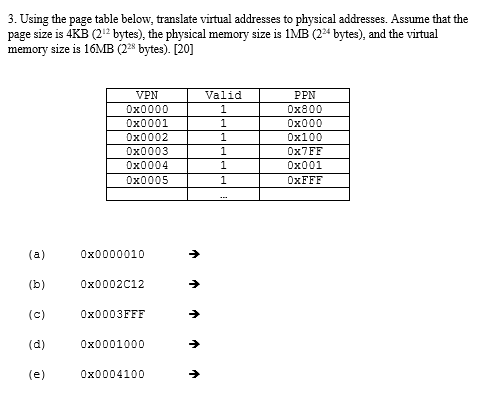 3. Using the page table below, translate virtual addresses to physical addresses. Assume that the page size is 4KB ($2^{12}$ bytes), the physical memory size is 1MB ($2^{24}$ bytes), and the virtual memory size is 16MB ($2^{28}$ bytes). [20]

| VPN | Valid | PPN |
|---|---|---|
| 0x0000 | 1 | 0x800 |
| 0x0001 | 1 | 0x000 |
| 0x0002 | 1 | 0x100 |
| 0x0003 | 1 | 0x7FF |
| 0x0004 | 1 | 0x001 |
| 0x0005 | 1 | 0xFFF |
| | ... | |

(a) 0x0000010 →

(b) 0x0002C12 →

(c) 0x0003FFF →

(d) 0x0001000 →

(e) 0x0004100 →